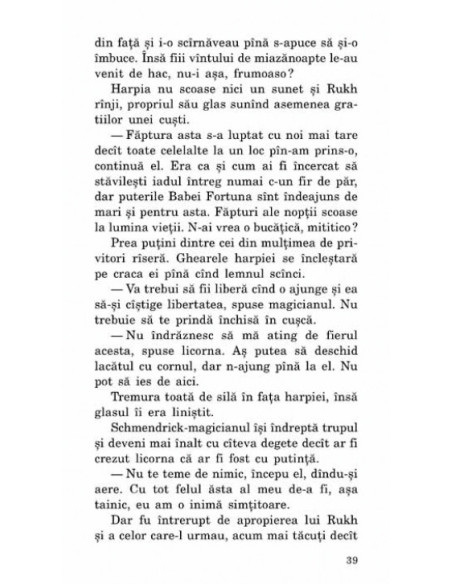 din față și i-o scîrnăveau pînă s-apuce să și-o îmbuce. Însă fiii vîntului de miazănoapte le-au venit de hac, nu-i așa, frumoaso?

Harpia nu scoase nici un sunet și Rukh rînji, propriul său glas sunînd asemenea gratiilor unei cuști.

— Făptura asta s-a luptat cu noi mai tare decît toate celelalte la un loc pîn-am prins-o, continuă el. Era ca și cum ai fi încercat să stăvilești iadul întreg numai c-un fir de păr, dar puterile Babei Fortuna sînt îndeajuns de mari și pentru asta. Făpturi ale nopții scoase la lumina vieții. N-ai vrea o bucățică, mititico?

Prea puțini dintre cei din mulțimea de privitori rîseră. Ghearele harpiei se încleștară pe craca ei pînă cînd lemnul scînci.

— Va trebui să fii liberă cînd o ajunge și ea să-și cîștige libertatea, spuse magicianul. Nu trebuie să te prindă închisă în cușcă.

— Nu îndrăznesc să mă ating de fierul acesta, spuse licorna. Aș putea să deschid lacătul cu cornul, dar n-ajung pînă la el. Nu pot să ies de aici.

Tremura toată de silă în fața harpiei, însă glasul îi era liniștit.

Schmendrick-magicianul își îndreptă trupul și deveni mai înalt cu cîteva degete decît ar fi crezut licorna că ar fi fost cu putință.

— Nu te teme de nimic, începu el, dîndu-și aere. Cu tot felul ăsta al meu de-a fi, așa tainic, eu am o inimă simțitoare.

Dar fu întrerupt de apropierea lui Rukh și a celor care-l urmau, acum mai tăcuți decît

39